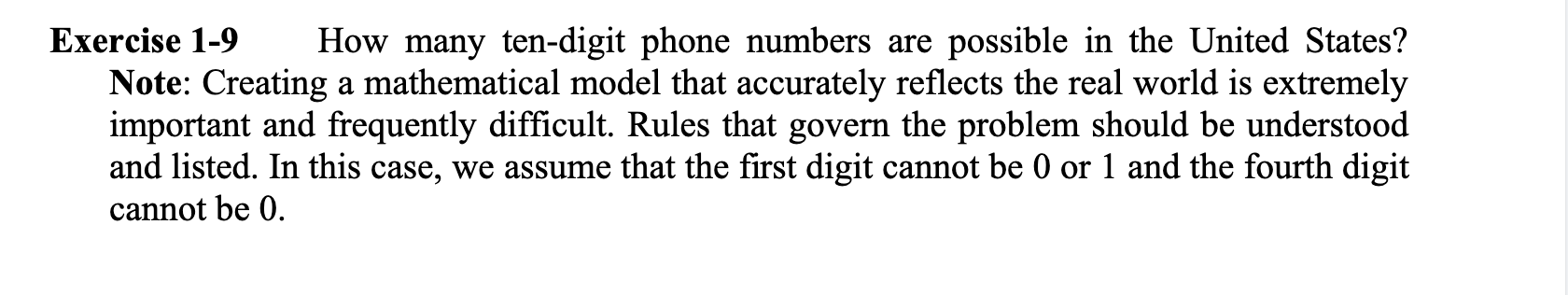 Exercise 1-9 How many ten-digit phone numbers are possible in the United States? Note: Creating a mathematical model that accurately reflects the real world is extremely important and frequently difficult. Rules that govern the problem should be understood and listed. In this case, we assume that the first digit cannot be 0 or 1 and the fourth digit cannot be 0.